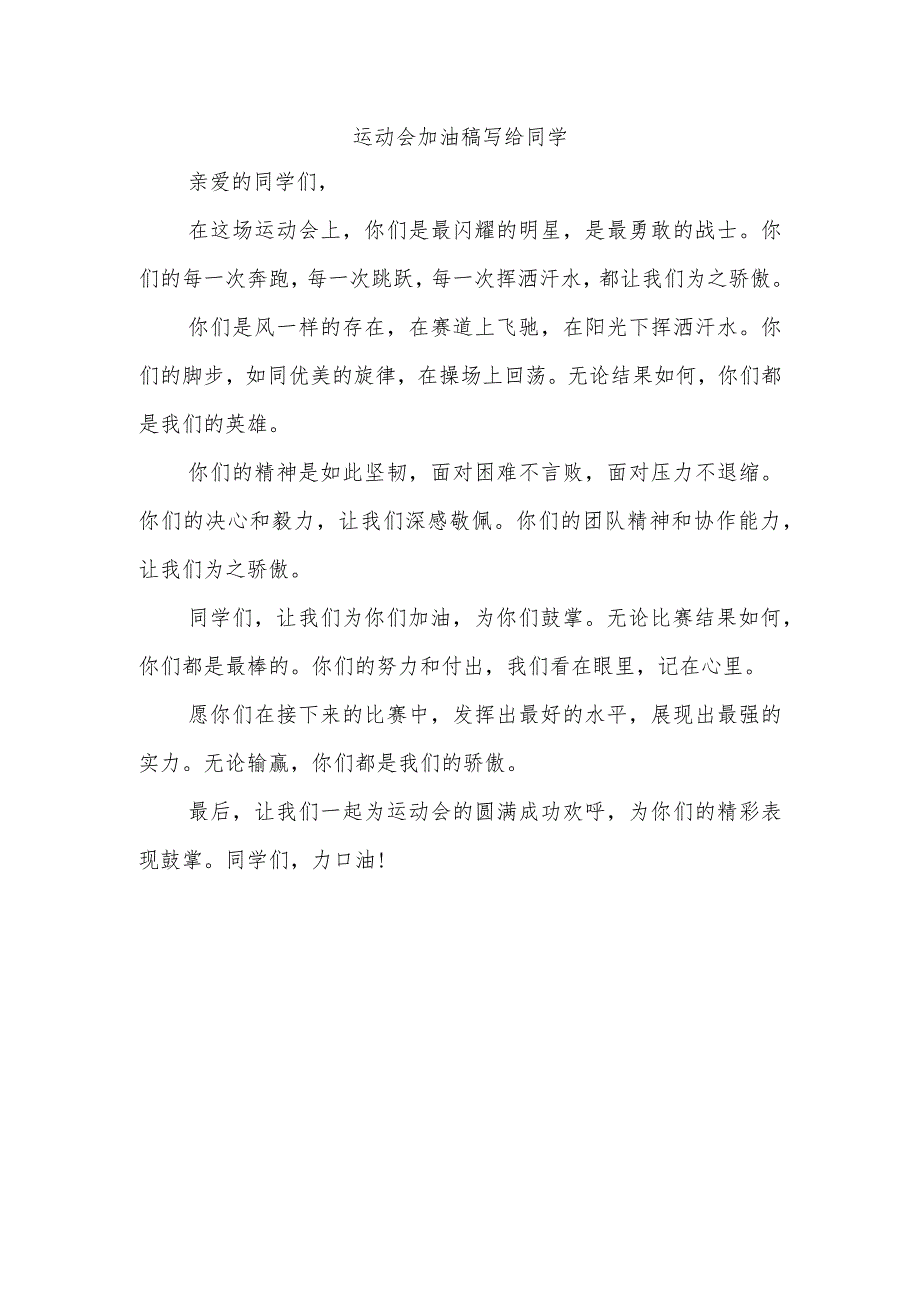 运动会加油稿写给同学

亲爱的同学们，

在这场运动会上，你们是最闪耀的明星，是最勇敢的战士。你们的每一次奔跑，每一次跳跃，每一次挥洒汗水，都让我们为之骄傲。

你们是风一样的存在，在赛道上飞驰，在阳光下挥洒汗水。你们的脚步，如同优美的旋律，在操场上回荡。无论结果如何，你们都是我们的英雄。

你们的精神是如此坚韧，面对困难不言败，面对压力不退缩。你们的决心和毅力，让我们深感敬佩。你们的团队精神和协作能力，让我们为之骄傲。

同学们，让我们为你们加油，为你们鼓掌。无论比赛结果如何，你们都是最棒的。你们的努力和付出，我们看在眼里，记在心里。

愿你们在接下来的比赛中，发挥出最好的水平，展现出最强的实力。无论输赢，你们都是我们的骄傲。

最后，让我们一起为运动会的圆满成功欢呼，为你们的精彩表现鼓掌。同学们，力口油！